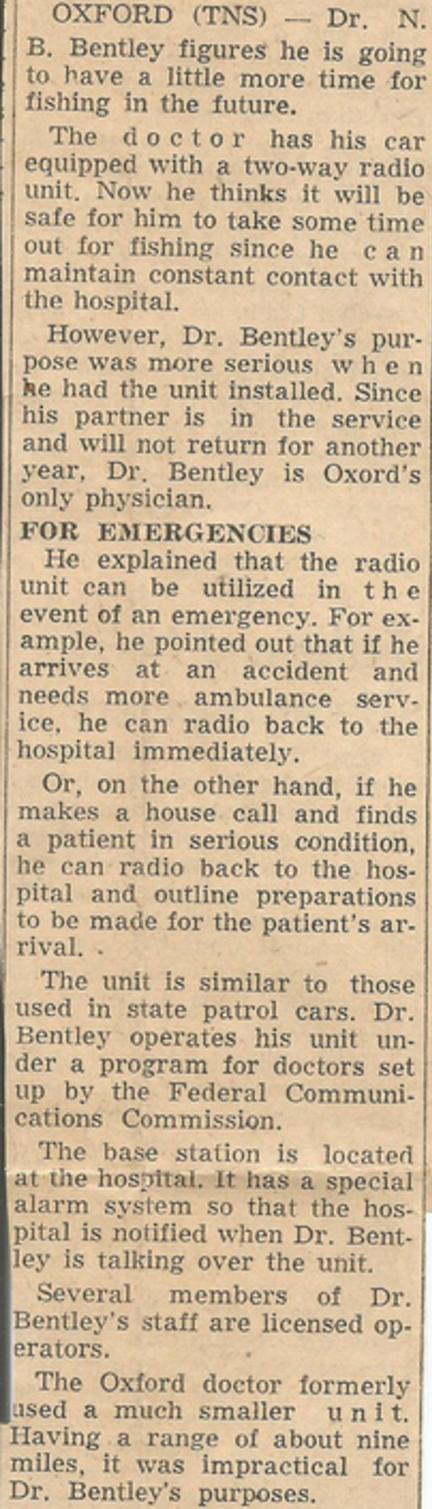 OXFORD (TNS) — Dr. N. B. Bentley figures he is going to have a little more time for fishing in the future.

The doctor has his car equipped with a two-way radio unit. Now he thinks it will be safe for him to take some time out for fishing since he can maintain constant contact with the hospital.

However, Dr. Bentley's purpose was more serious when he had the unit installed. Since his partner is in the service and will not return for another year, Dr. Bentley is Oxord's only physician.

FOR EMERGENCIES

He explained that the radio unit can be utilized in the event of an emergency. For example, he pointed out that if he arrives at an accident and needs more ambulance service, he can radio back to the hospital immediately.

Or, on the other hand, if he makes a house call and finds a patient in serious condition, he can radio back to the hospital and outline preparations to be made for the patient's arrival. .

The unit is similar to those used in state patrol cars. Dr. Bentley operates his unit under a program for doctors set up by the Federal Communications Commission.

The base station is located at the hospital. It has a special alarm system so that the hospital is notified when Dr. Bentley is talking over the unit.

Several members of Dr. Bentley's staff are licensed operators.

The Oxford doctor formerly used a much smaller unit. Having a range of about nine miles, it was impractical for Dr. Bentley's purposes.